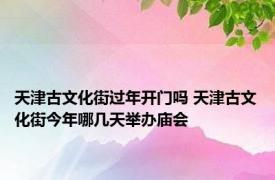 天津古文化街过年开门吗 天津古文化街今年哪几天举办庙会